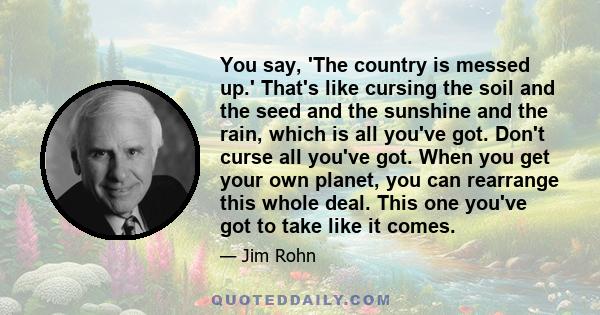 You say, 'The country is messed up.' That's like cursing the soil and the seed and the sunshine and the rain, which is all you've got. Don't curse all you've got. When you get your own planet, you can rearrange this whole deal. This one you've got to take like it comes.

— Jim Rohn

QUOTEDDAILY.COM